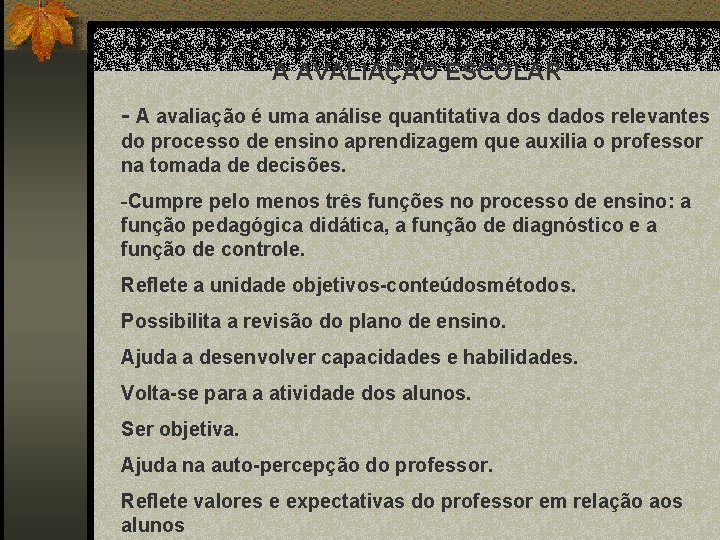 A AVALIAÇÃO ESCOLAR

- A avaliação é uma análise quantitativa dos dados relevantes do processo de ensino aprendizagem que auxilia o professor na tomada de decisões.

-Cumpre pelo menos três funções no processo de ensino: a função pedagógica didática, a função de diagnóstico e a função de controle.

Reflete a unidade objetivos-conteúdosmétodos.

Possibilita a revisão do plano de ensino.

Ajuda a desenvolver capacidades e habilidades.

Volta-se para a atividade dos alunos.

Ser objetiva.

Ajuda na auto-percepção do professor.

Reflete valores e expectativas do professor em relação aos alunos